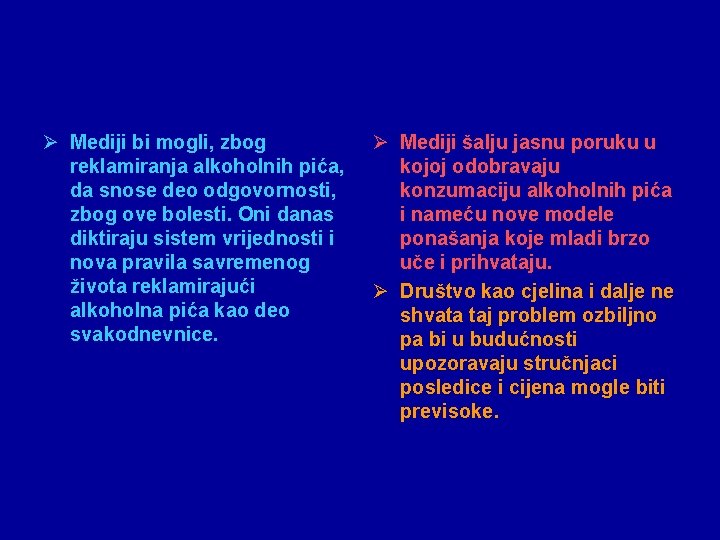 ➢ Mediji bi mogli, zbog reklamiranja alkoholnih pića, da snose deo odgovornosti, zbog ove bolesti. Oni danas diktiraju sistem vrijednosti i nova pravila savremenog života reklamirajući alkoholna pića kao deo svakodnevnice.

➢ Mediji šalju jasnu poruku u kojoj odobravaju konzumaciju alkoholnih pića i nameću nove modele ponašanja koje mladi brzo uče i prihvataju.

➢ Društvo kao cjelina i dalje ne shvata taj problem ozbiljno pa bi u budućnosti upozoravaju stručnjaci posledice i cijena mogle biti previsoke.